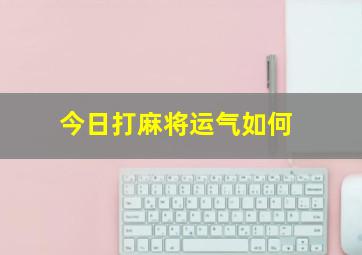 今日打麻将运气如何